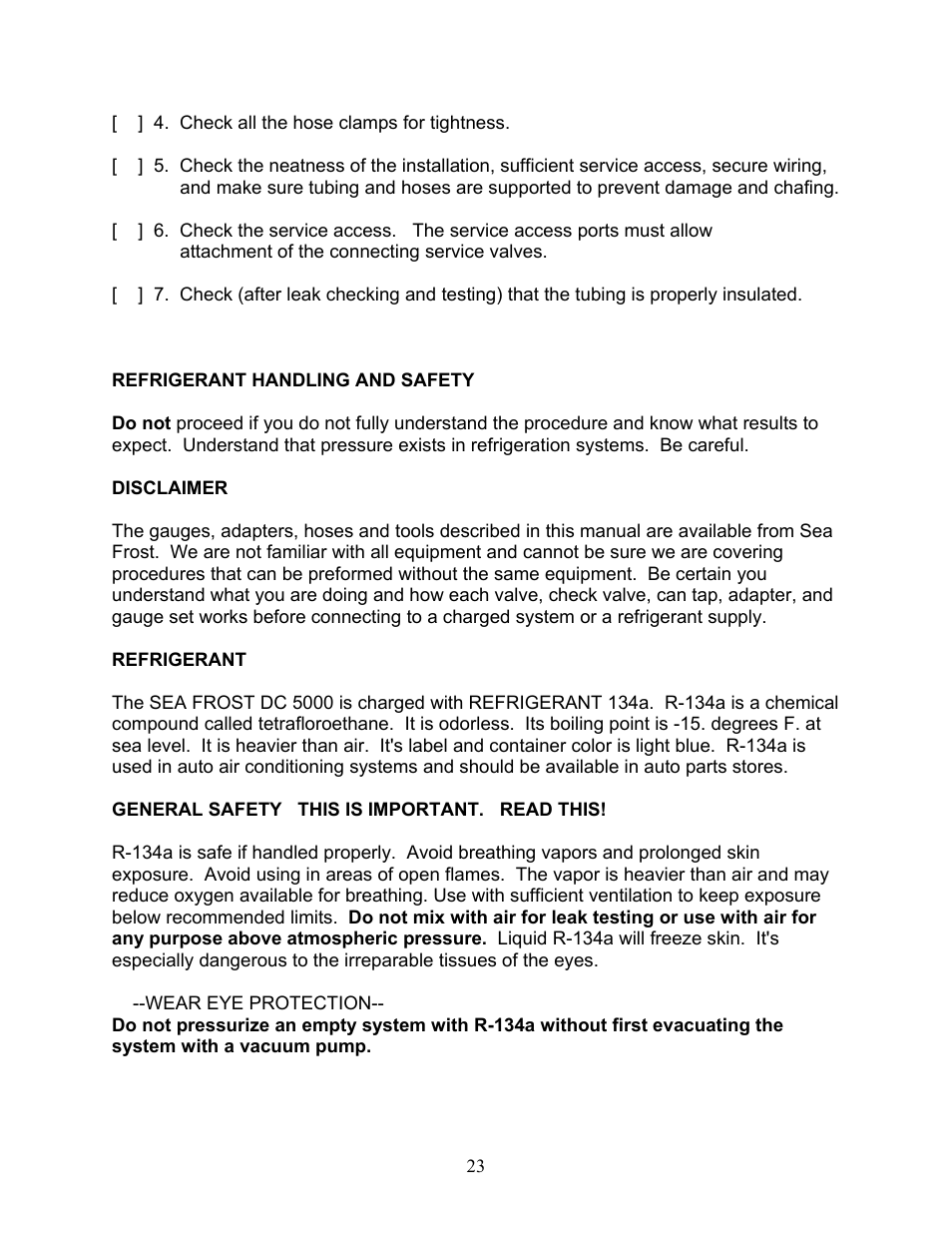 [ ] 4. Check all the hose clamps for tightness.

[ ] 5. Check the neatness of the installation, sufficient service access, secure wiring, and make sure tubing and hoses are supported to prevent damage and chafing.

[ ] 6. Check the service access. The service access ports must allow attachment of the connecting service valves.

[ ] 7. Check (after leak checking and testing) that the tubing is properly insulated.

REFRIGERANT HANDLING AND SAFETY

Do not proceed if you do not fully understand the procedure and know what results to expect. Understand that pressure exists in refrigeration systems. Be careful.

DISCLAIMER

The gauges, adapters, hoses and tools described in this manual are available from Sea Frost. We are not familiar with all equipment and cannot be sure we are covering procedures that can be preformed without the same equipment. Be certain you understand what you are doing and how each valve, check valve, can tap, adapter, and gauge set works before connecting to a charged system or a refrigerant supply.

REFRIGERANT

The SEA FROST DC 5000 is charged with REFRIGERANT 134a. R-134a is a chemical compound called tetrafloroethane. It is odorless. Its boiling point is -15. degrees F. at sea level. It is heavier than air. It's label and container color is light blue. R-134a is used in auto air conditioning systems and should be available in auto parts stores.

GENERAL SAFETY THIS IS IMPORTANT. READ THIS!

R-134a is safe if handled properly. Avoid breathing vapors and prolonged skin exposure. Avoid using in areas of open flames. The vapor is heavier than air and may reduce oxygen available for breathing. Use with sufficient ventilation to keep exposure below recommended limits. Do not mix with air for leak testing or use with air for any purpose above atmospheric pressure. Liquid R-134a will freeze skin. It's especially dangerous to the irreparable tissues of the eyes.

--WEAR EYE PROTECTION--
Do not pressurize an empty system with R-134a without first evacuating the system with a vacuum pump.

23